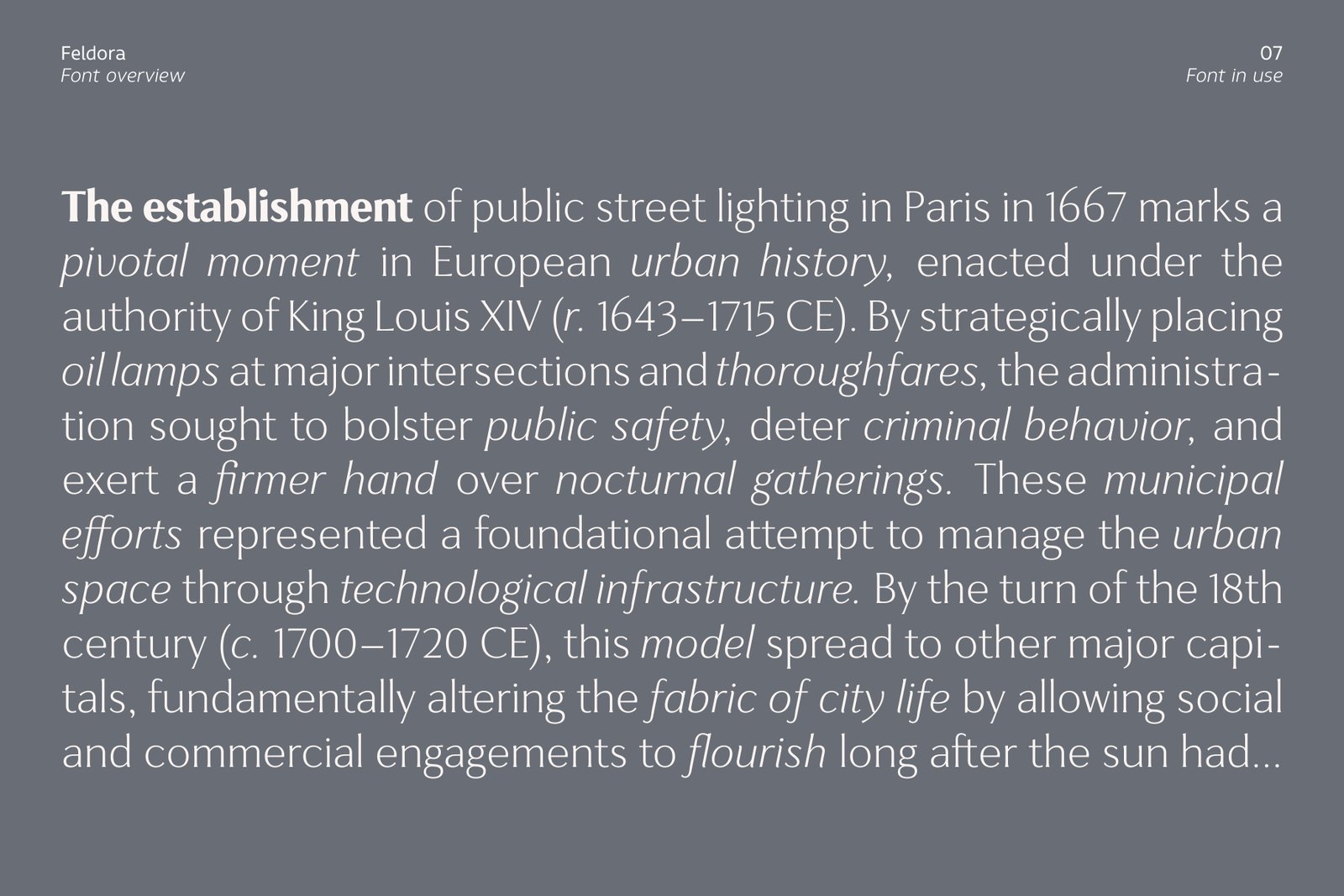 Feldora
Font overview

07
Font in use

The establishment of public street lighting in Paris in 1667 marks a pivotal moment in European urban history, enacted under the authority of King Louis XIV (r. 1643–1715 CE). By strategically placing oil lamps at major intersections and thoroughfares, the administration sought to bolster public safety, deter criminal behavior, and exert a firmer hand over nocturnal gatherings. These municipal efforts represented a foundational attempt to manage the urban space through technological infrastructure. By the turn of the 18th century (c. 1700–1720 CE), this model spread to other major capitals, fundamentally altering the fabric of city life by allowing social and commercial engagements to flourish long after the sun had...